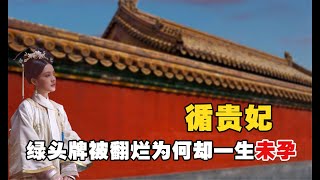 循贵妃

绿头牌被翻烂为何却一生未孕